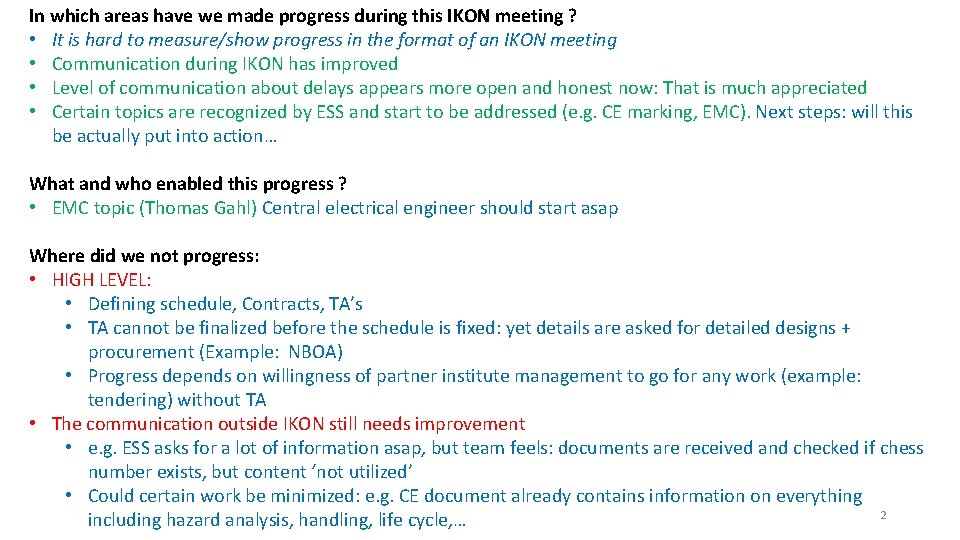 In which areas have we made progress during this IKON meeting ?
• It is hard to measure/show progress in the format of an IKON meeting
• Communication during IKON has improved
• Level of communication about delays appears more open and honest now: That is much appreciated
• Certain topics are recognized by ESS and start to be addressed (e.g. CE marking, EMC). Next steps: will this be actually put into action…

What and who enabled this progress ?
• EMC topic (Thomas Gahl) Central electrical engineer should start asap

Where did we not progress:
• HIGH LEVEL:
• Defining schedule, Contracts, TA's
• TA cannot be finalized before the schedule is fixed: yet details are asked for detailed designs + procurement (Example: NBOA)
• Progress depends on willingness of partner institute management to go for any work (example: tendering) without TA
• The communication outside IKON still needs improvement
• e.g. ESS asks for a lot of information asap, but team feels: documents are received and checked if chess number exists, but content 'not utilized'
• Could certain work be minimized: e.g. CE document already contains information on everything including hazard analysis, handling, life cycle,…

2